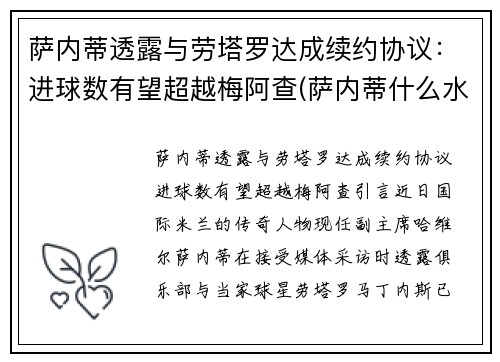 萨内蒂透露与劳塔罗达成续约协议：进球数有望超越梅阿查(萨内蒂什么水

萨内蒂透露与劳塔罗达成续约协议进球数有望超越梅阿查引言近日国际米兰的传奇人物现任副主席哈维尔萨内蒂在接受媒体采访时透露俱乐部与当家球星劳塔罗马丁内斯已